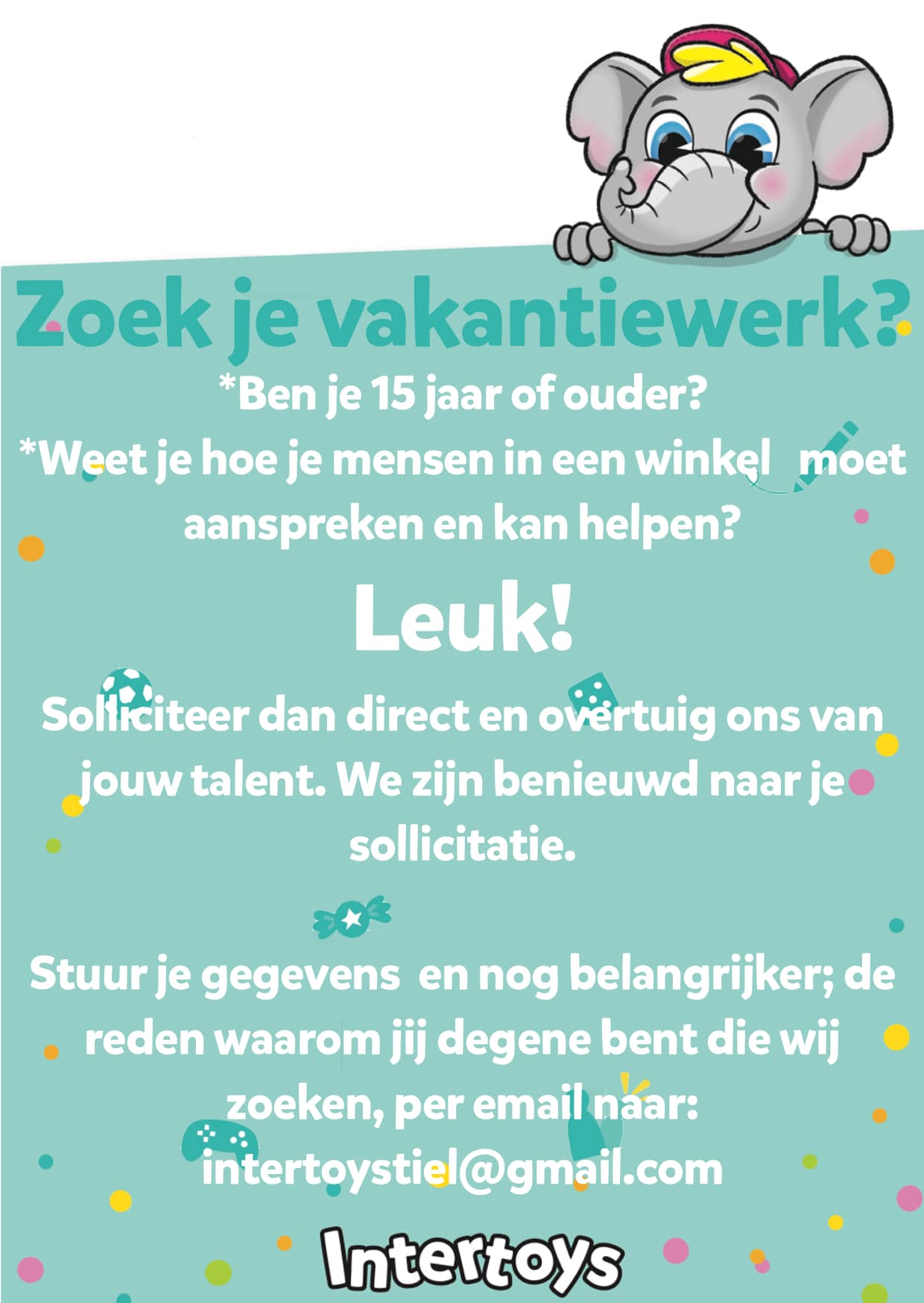 Zoek je vakantiewerk?

*Ben je 15 jaar of ouder?

*Weet je hoe je mensen in een winkel moet aanspreken en kan helpen?

Leuk!

Solliciteer dan direct en overtuig ons van jouw talent. We zijn benieuwd naar je sollicitatie.

Stuur je gegevens en nog belangrijker; de reden waarom jij degene bent die wij zoeken, per email naar:
intertoystiel@gmail.com

Intertoys